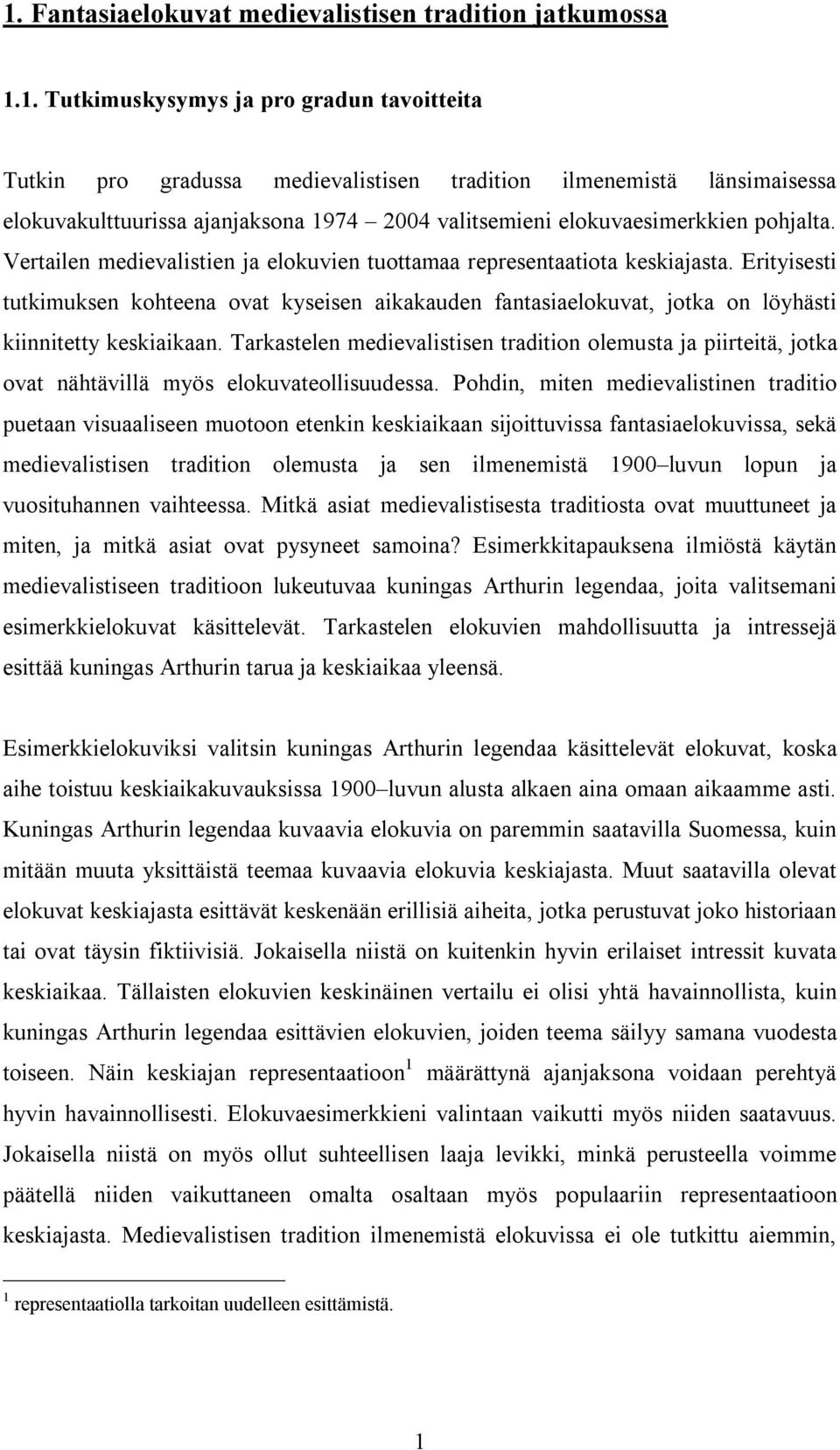 1. Fantasiaelokuvat medievalistisen tradition jatkumossa

1.1. Tutkimuskysymys ja pro gradun tavoitteita

Tutkin pro gradussa medievalistisen tradition ilmenemistä länsimaisessa elokuvakulttuurissa ajanjaksona 1974 – 2004 valitsemieni elokuvaesimerkkien pohjalta. Vertailen medievalistien ja elokuvien tuottamaa representaatiota keskiajasta. Erityisesti tutkimuksen kohteena ovat kyseisen aikakauden fantasiaelokuvat, jotka on löyhästi kiinnitetty keskiaikaan. Tarkastelen medievalistisen tradition olemusta ja piirteitä, jotka ovat nähtävillä myös elokuvateollisuudessa. Pohdin, miten medievalistinen traditio puetaan visuaaliseen muotoon etenkin keskiaikaan sijoittuvissa fantasiaelokuvissa, sekä medievalistisen tradition olemusta ja sen ilmenemistä 1900–luvun lopun ja vuosituhannen vaihteessa. Mitkä asiat medievalistisesta traditiosta ovat muuttuneet ja miten, ja mitkä asiat ovat pysyneet samoina? Esimerkkitapauksena ilmiöstä käytän medievalistiseen traditioon lukeutuvaa kuningas Arthurin legendaa, joita valitsemani esimerkkielokuvat käsittelevät. Tarkastelen elokuvien mahdollisuutta ja intressejä esittää kuningas Arthurin tarua ja keskiaikaa yleensä.

Esimerkkielokuviksi valitsin kuningas Arthurin legendaa käsittelevät elokuvat, koska aihe toistuu keskiaikakuvauksissa 1900–luvun alusta alkaen aina omaan aikaamme asti. Kuningas Arthurin legendaa kuvaavia elokuvia on paremmin saatavilla Suomessa, kuin mitään muuta yksittäistä teemaa kuvaavia elokuvia keskiajasta. Muut saatavilla olevat elokuvat keskiajasta esittävät keskenään erillisiä aiheita, jotka perustuvat joko historiaan tai ovat täysin fiktiivisiä. Jokaisella niistä on kuitenkin hyvin erilaiset intressit kuvata keskiaikaa. Tällaisten elokuvien keskinäinen vertailu ei olisi yhtä havainnollista, kuin kuningas Arthurin legendaa esittävien elokuvien, joiden teema säilyy samana vuodesta toiseen. Näin keskiajan representaatioon$^1$ määrättynä ajanjaksona voidaan perehtyä hyvin havainnollisesti. Elokuvaesimerkkieni valintaan vaikutti myös niiden saatavuus. Jokaisella niistä on myös ollut suhteellisen laaja levikki, minkä perusteella voimme päätellä niiden vaikuttaneen omalta osaltaan myös populaariin representaatioon keskiajasta. Medievalistisen tradition ilmenemistä elokuvissa ei ole tutkittu aiemmin,

$^1$ representaatiolla tarkoitan uudelleen esittämistä.

1